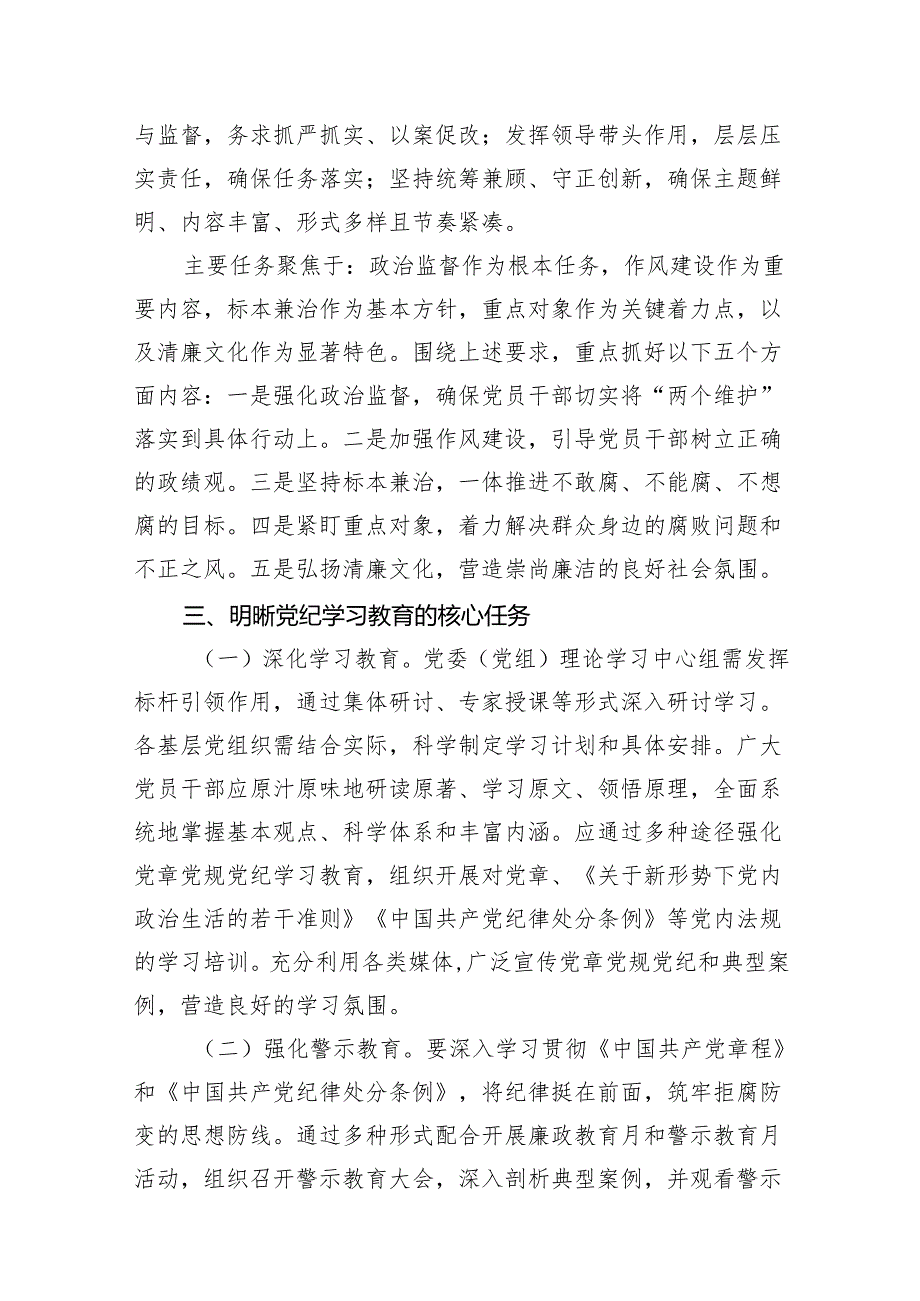 与监督，务求抓严抓实、以案促改；发挥领导带头作用，层层压实责任，确保任务落实；坚持统筹兼顾、守正创新，确保主题鲜明、内容丰富、形式多样且节奏紧凑。

主要任务聚焦于：政治监督作为根本任务，作风建设作为重要内容，标本兼治作为基本方针，重点对象作为关键着力点，以及清廉文化作为显著特色。围绕上述要求，重点抓好以下五个方面内容：一是强化政治监督，确保党员干部切实将“两个维护”落实到具体行动上。二是加强作风建设，引导党员干部树立正确的政绩观。三是坚持标本兼治，一体推进不敢腐、不能腐、不想腐的目标。四是紧盯重点对象，着力解决群众身边的腐败问题和不正之风。五是弘扬清廉文化，营造崇尚廉洁的良好社会氛围。

三、明晰党纪学习教育的核心任务

（一）深化学习教育。党委（党组）理论学习中心组需发挥标杆引领作用，通过集体研讨、专家授课等形式深入研讨学习。各基层党组织需结合实际，科学制定学习计划和具体安排。广大党员干部应原汁原味地研读原著、学习原文、领悟原理，全面系统地掌握基本观点、科学体系和丰富内涵。应通过多种途径强化党章党规党纪学习教育，组织开展对党章、《关于新形势下党内政治生活的若干准则》《中国共产党纪律处分条例》等党内法规的学习培训。充分利用各类媒体,广泛宣传党章党规党纪和典型案例，营造良好的学习氛围。

（二）强化警示教育。要深入学习贯彻《中国共产党章程》和《中国共产党纪律处分条例》，将纪律挺在前面，筑牢拒腐防变的思想防线。通过多种形式配合开展廉政教育月和警示教育月活动，组织召开警示教育大会，深入剖析典型案例，并观看警示